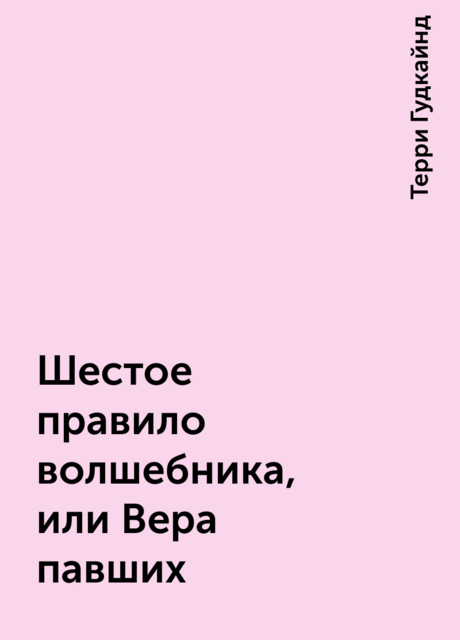 Терри Гудкайнд

Шестое правило волшебника, или Вера павших